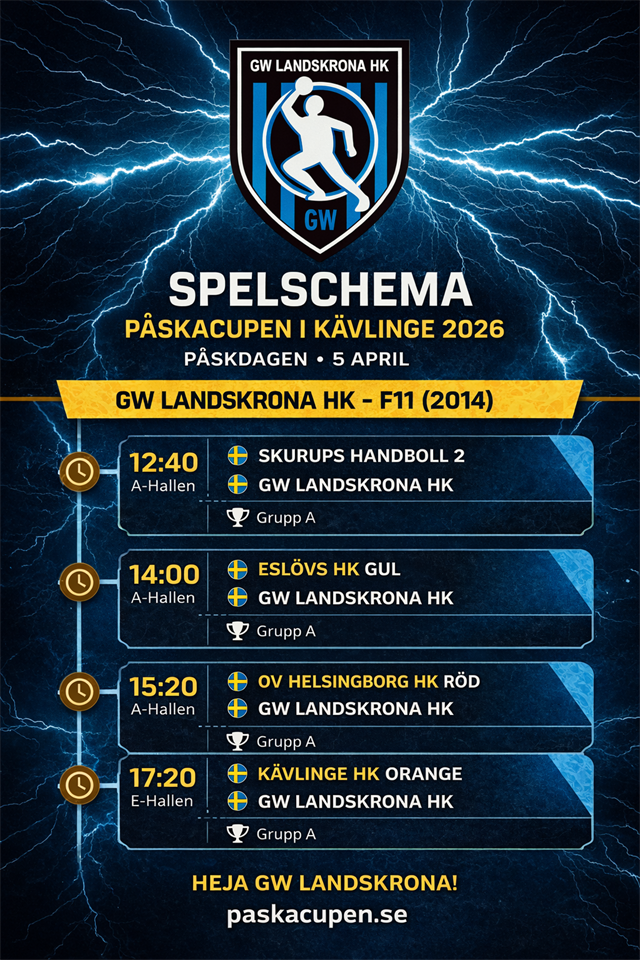 GW LANDSKRONA HK

GW

SPELSCHEMA

PÅSKACUPEN I KÄVLINGE 2026

PÅSKDAGEN • 5 APRIL

GW LANDSKRONA HK - F11 (2014)

12:40
A-Hallen

SKURUPS HANDBOLL 2
GW LANDSKRONA HK

Grupp A

14:00
A-Hallen

ESLÖVS HK GUL
GW LANDSKRONA HK

Grupp A

15:20
A-Hallen

OV HELSINGBORG HK RÖD
GW LANDSKRONA HK

Grupp A

17:20
E-Hallen

KÄVLINGE HK ORANGE
GW LANDSKRONA HK

Grupp A

HEJA GW LANDSKRONA!

paskacupen.se